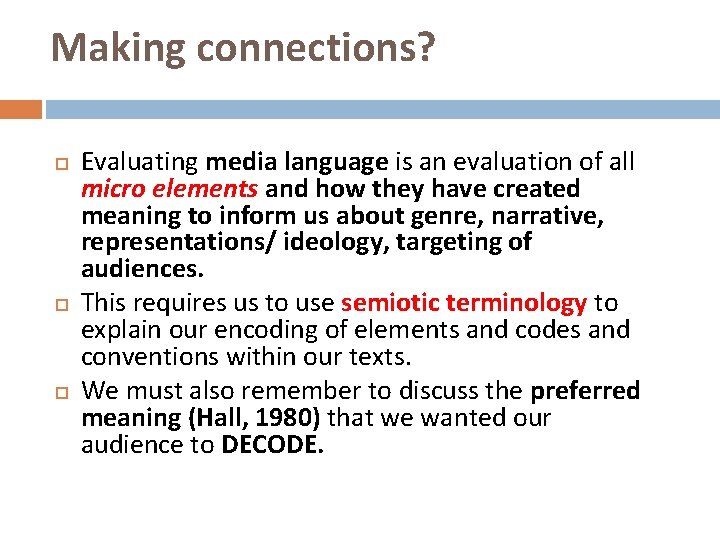 Making connections?

Evaluating media language is an evaluation of all micro elements and how they have created meaning to inform us about genre, narrative, representations/ ideology, targeting of audiences.

This requires us to use semiotic terminology to explain our encoding of elements and codes and conventions within our texts.

We must also remember to discuss the preferred meaning (Hall, 1980) that we wanted our audience to DECODE.